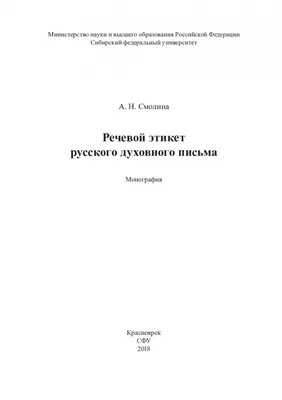 Министерство науки и высшего образования Российской Федерации
Сибирский федеральный университет

А. Н. Смолина

Речевой этикет
русского духовного письма

Монография

Красноярск
СФУ
2018